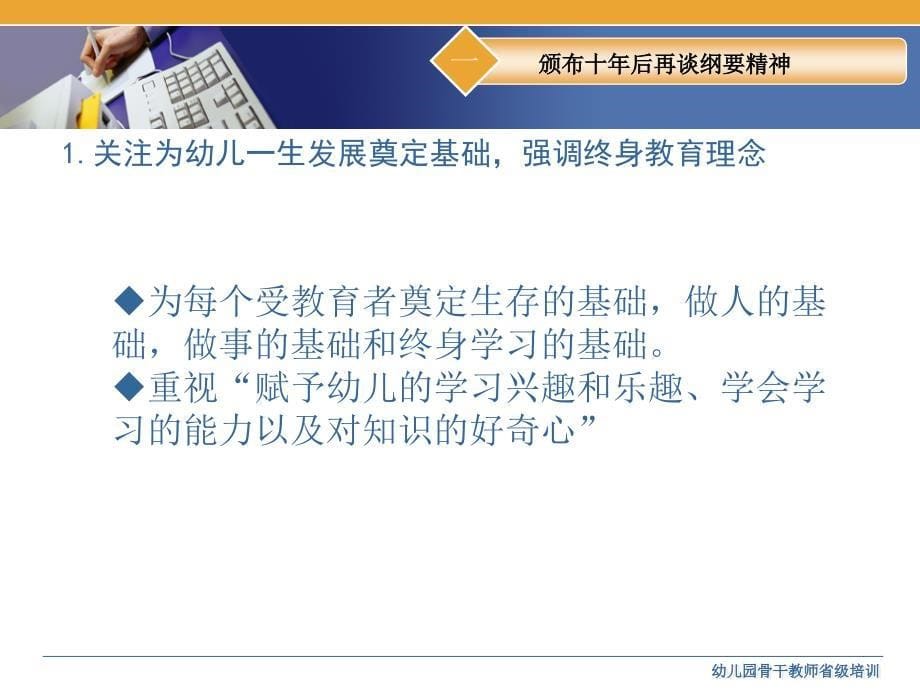 一

颁布十年后再谈纲要精神

1. 关注为幼儿一生发展奠定基础，强调终身教育理念

◆为每个受教育者奠定生存的基础，做人的基础，做事的基础和终身学习的基础。
◆重视“赋予幼儿的学习兴趣和乐趣、学会学习的能力以及对知识的好奇心”

幼儿园骨干教师省级培训